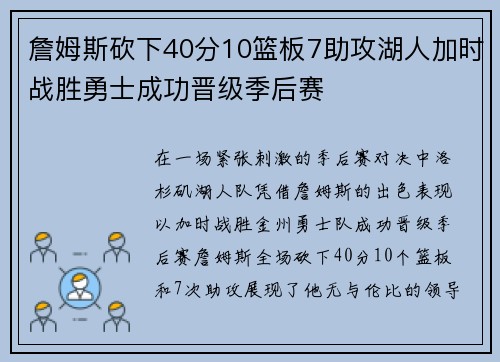 詹姆斯砍下40分10篮板7助攻湖人加时战胜勇士成功晋级季后赛

在一场紧张刺激的季后赛对决中洛杉矶湖人队凭借詹姆斯的出色表现以加时战胜金州勇士队成功晋级季后赛詹姆斯全场砍下40分10个篮板和7次助攻展现了他无与伦比的领导